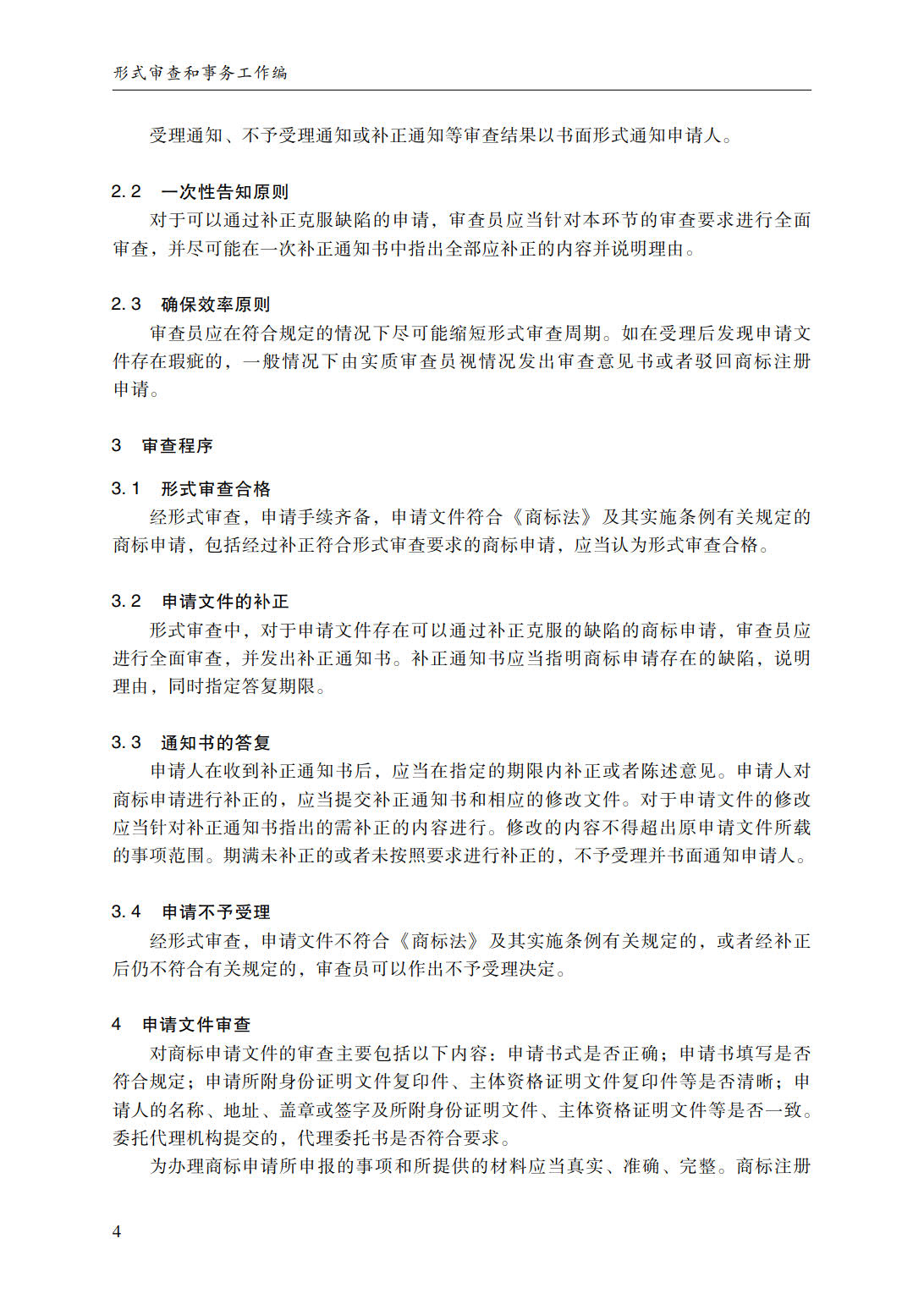 形式审查和事务工作编

受理通知、不予受理通知或补正通知等审查结果以书面形式通知申请人。

2.2　一次性告知原则

对于可以通过补正克服缺陷的申请，审查员应当针对本环节的审查要求进行全面审查，并尽可能在一次补正通知书中指出全部应补正的内容并说明理由。

2.3　确保效率原则

审查员应在符合规定的情况下尽可能缩短形式审查周期。如在受理后发现申请文件存在瑕疵的，一般情况下由实质审查员视情况发出审查意见书或者驳回商标注册申请。

3　审查程序

3.1　形式审查合格

经形式审查，申请手续齐备，申请文件符合《商标法》及其实施条例有关规定的商标申请，包括经过补正符合形式审查要求的商标申请，应当认为形式审查合格。

3.2　申请文件的补正

形式审查中，对于申请文件存在可以通过补正克服的缺陷的商标申请，审查员应进行全面审查，并发出补正通知书。补正通知书应当指明商标申请存在的缺陷，说明理由，同时指定答复期限。

3.3　通知书的答复

申请人在收到补正通知书后，应当在指定的期限内补正或者陈述意见。申请人对商标申请进行补正的，应当提交补正通知书和相应的修改文件。对于申请文件的修改应当针对补正通知书指出的需补正的内容进行。修改的内容不得超出原申请文件所载的事项范围。期满未补正的或者未按照要求进行补正的，不予受理并书面通知申请人。

3.4　申请不予受理

经形式审查，申请文件不符合《商标法》及其实施条例有关规定的，或者经补正后仍不符合有关规定的，审查员可以作出不予受理决定。

4　申请文件审查

对商标申请文件的审查主要包括以下内容：申请书式是否正确；申请书填写是否符合规定；申请所附身份证明文件复印件、主体资格证明文件复印件等是否清晰；申请人的名称、地址、盖章或签字及所附身份证明文件、主体资格证明文件等是否一致。委托代理机构提交的，代理委托书是否符合要求。

为办理商标申请所申报的事项和所提供的材料应当真实、准确、完整。商标注册

4